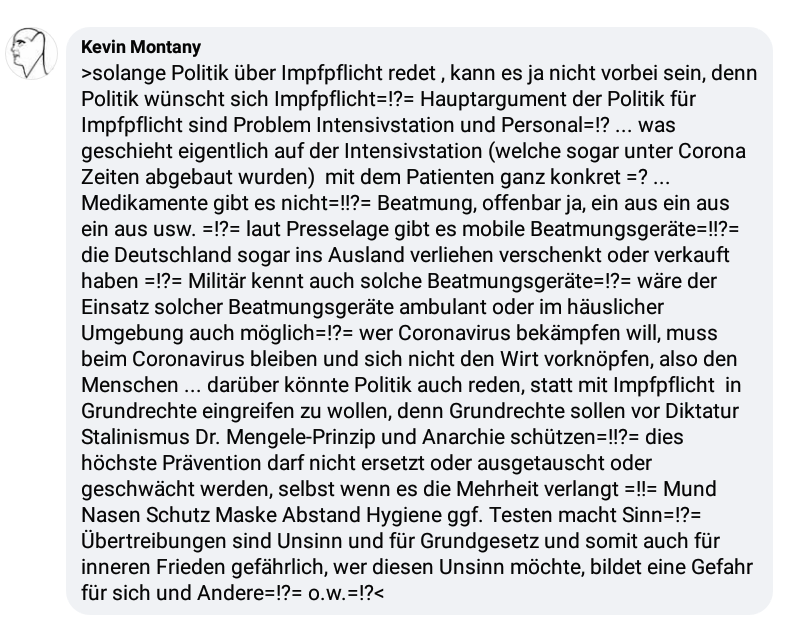 Kevin Montany
>solange Politik über Impfpflicht redet , kann es ja nicht vorbei sein, denn Politik wünscht sich Impfpflicht=!?= Hauptargument der Politik für Impfpflicht sind Problem Intensivstation und Personal=!? ... was geschieht eigentlich auf der Intensivstation (welche sogar unter Corona Zeiten abgebaut wurden)  mit dem Patienten ganz konkret =? ... Medikamente gibt es nicht=!!?= Beatmung, offenbar ja, ein aus ein aus ein aus usw. =!?= laut Presselage gibt es mobile Beatmungsgeräte=!!?= die Deutschland sogar ins Ausland verliehen verschenkt oder verkauft haben =!?= Militär kennt auch solche Beatmungsgeräte=!?= wäre der Einsatz solcher Beatmungsgeräte ambulant oder im häuslicher Umgebung auch möglich=!?= wer Coronavirus bekämpfen will, muss beim Coronavirus bleiben und sich nicht den Wirt vorknöpfen, also den Menschen ... darüber könnte Politik auch reden, statt mit Impfpflicht  in Grundrechte eingreifen zu wollen, denn Grundrechte sollen vor Diktatur Stalinismus Dr. Mengele-Prinzip und Anarchie schützen=!!?= dies höchste Prävention darf nicht ersetzt oder ausgetauscht oder geschwächt werden, selbst wenn es die Mehrheit verlangt =!!= Mund Nasen Schutz Maske Abstand Hygiene ggf. Testen macht Sinn=!?= Übertreibungen sind Unsinn und für Grundgesetz und somit auch für inneren Frieden gefährlich, wer diesen Unsinn möchte, bildet eine Gefahr für sich und Andere=!?= o.w.=!?<